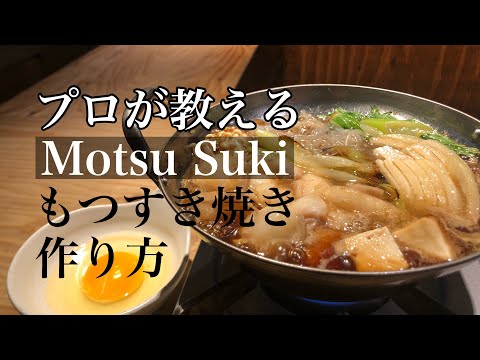 プロが教える
Motsu Suki
もつすき焼き
作り方